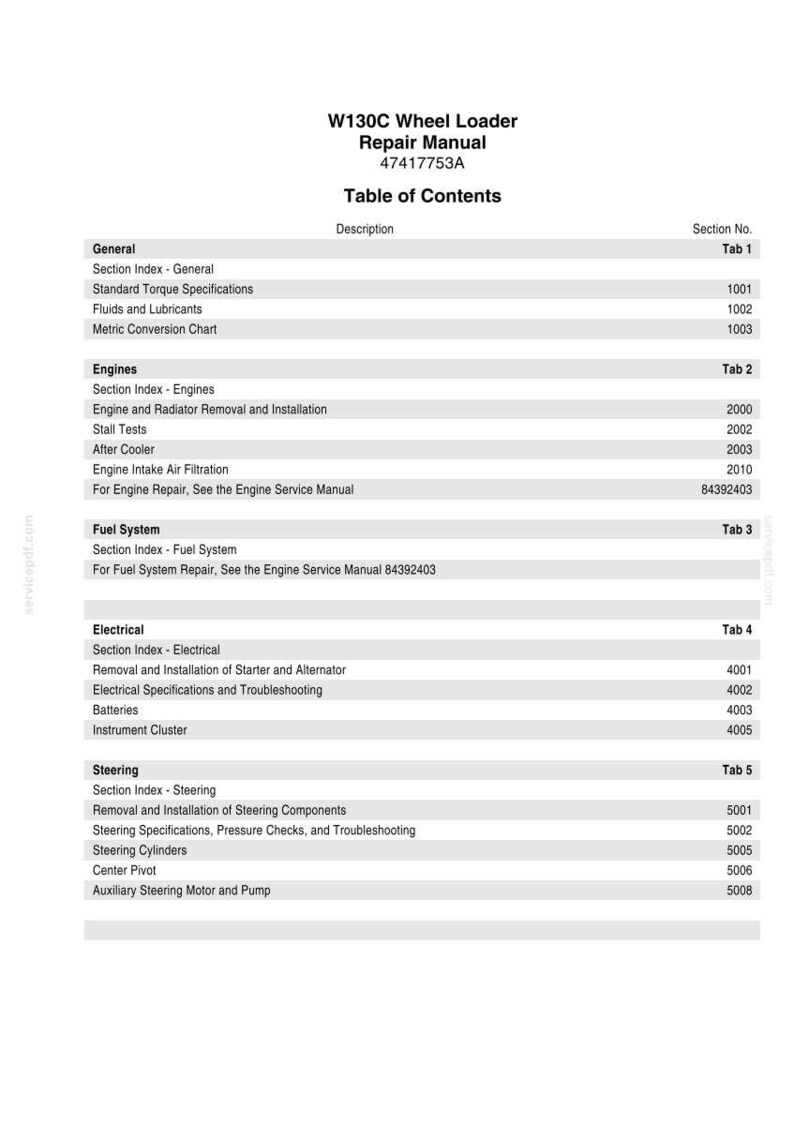 W130C Wheel Loader
Repair Manual
47417753A

Table of Contents

Description
Section No.

General
Tab 1
Section Index - General
Standard Torque Specifications
1001
Fluids and Lubricants
1002
Metric Conversion Chart
1003

Engines
Tab 2
Section Index - Engines
Engine and Radiator Removal and Installation
2000
Stall Tests
2002
After Cooler
2003
Engine Intake Air Filtration
2010
For Engine Repair, See the Engine Service Manual
84392403

Fuel System
Tab 3
Section Index - Fuel System
For Fuel System Repair, See the Engine Service Manual 84392403

Electrical
Tab 4
Section Index - Electrical
Removal and Installation of Starter and Alternator
4001
Electrical Specifications and Troubleshooting
4002
Batteries
4003
Instrument Cluster
4005

Steering
Tab 5
Section Index - Steering
Removal and Installation of Steering Components
5001
Steering Specifications, Pressure Checks, and Troubleshooting
5002
Steering Cylinders
5005
Center Pivot
5006
Auxiliary Steering Motor and Pump
5008

servicepdf.com